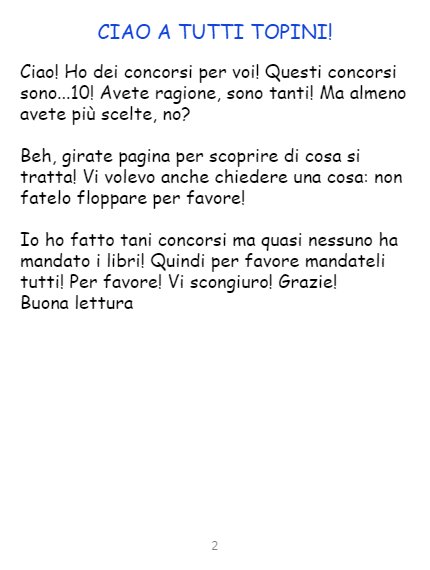 CIAO A TUTTI TOPINI!

Ciao! Ho dei concorsi per voi! Questi concorsi sono...10! Avete ragione, sono tanti! Ma almeno avete più scelte, no?

Beh, girate pagina per scoprire di cosa si tratta! Vi volevo anche chiedere una cosa: non fatelo floppare per favore!

Io ho fatto tani concorsi ma quasi nessuno ha mandato i libri! Quindi per favore mandateli tutti! Per favore! Vi scongiuro! Grazie!
Buona lettura

2